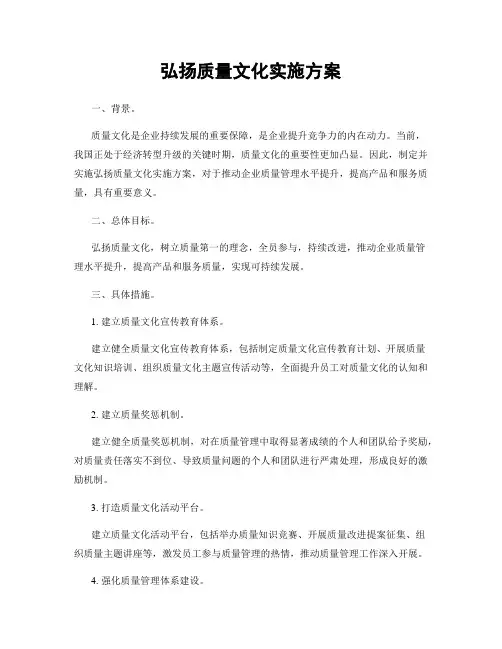 弘扬质量文化实施方案

一、背景。

质量文化是企业持续发展的重要保障，是企业提升竞争力的内在动力。当前，我国正处于经济转型升级的关键时期，质量文化的重要性更加凸显。因此，制定并实施弘扬质量文化实施方案，对于推动企业质量管理水平提升，提高产品和服务质量，具有重要意义。

二、总体目标。

弘扬质量文化，树立质量第一的理念，全员参与，持续改进，推动企业质量管理水平提升，提高产品和服务质量，实现可持续发展。

三、具体措施。

1. 建立质量文化宣传教育体系。

建立健全质量文化宣传教育体系，包括制定质量文化宣传教育计划、开展质量文化知识培训、组织质量文化主题宣传活动等，全面提升员工对质量文化的认知和理解。

2. 建立质量奖惩机制。

建立健全质量奖惩机制，对在质量管理中取得显著成绩的个人和团队给予奖励，对质量责任落实不到位、导致质量问题的个人和团队进行严肃处理，形成良好的激励机制。

3. 打造质量文化活动平台。

建立质量文化活动平台，包括举办质量知识竞赛、开展质量改进提案征集、组织质量主题讲座等，激发员工参与质量管理的热情，推动质量管理工作深入开展。

4. 强化质量管理体系建设。